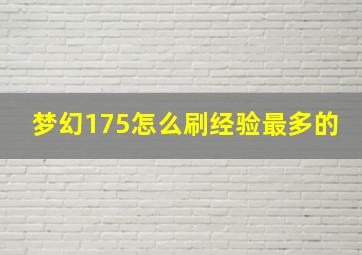 梦幻175怎么刷经验最多的